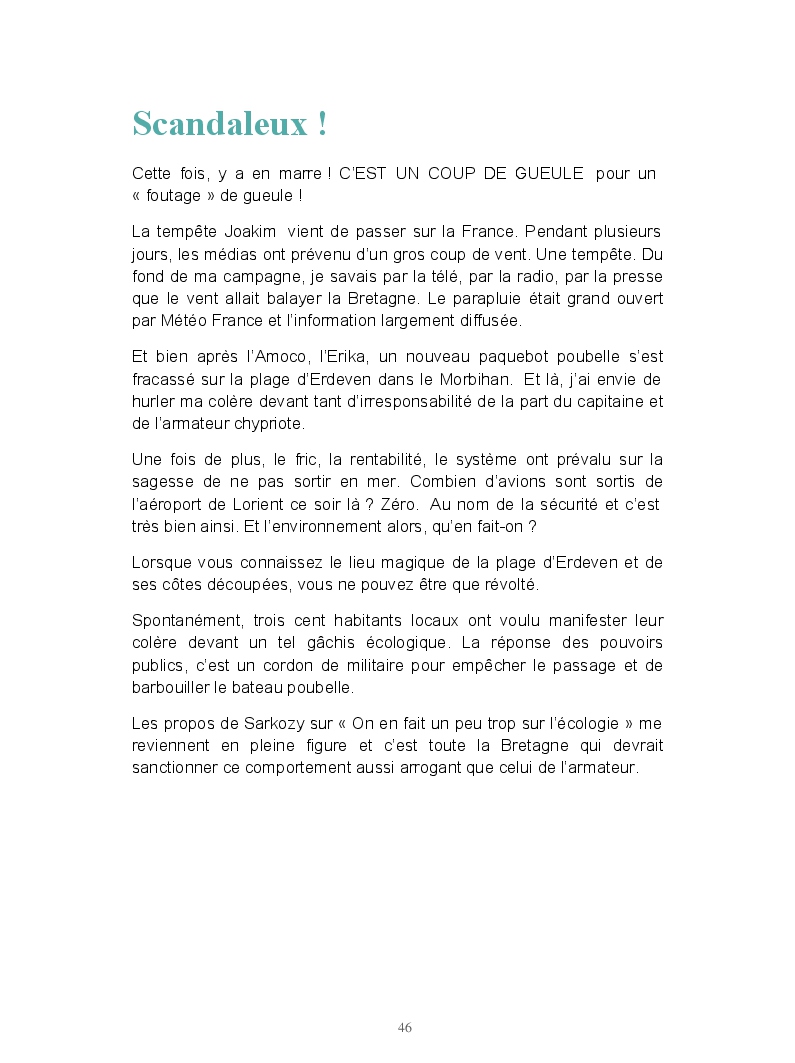 Scandaleux !

Cette fois, y a en marre ! C'EST UN COUP DE GUEULE pour un « foutage » de gueule !

La tempête Joakim vient de passer sur la France. Pendant plusieurs jours, les médias ont prévenu d'un gros coup de vent. Une tempête. Du fond de ma campagne, je savais par la télé, par la radio, par la presse que le vent allait balayer la Bretagne. Le parapluie était grand ouvert par Météo France et l'information largement diffusée.

Et bien après l'Amoco, l'Erika, un nouveau paquebot poubelle s'est fracassé sur la plage d'Erdeven dans le Morbihan. Et là, j'ai envie de hurler ma colère devant tant d'irresponsabilité de la part du capitaine et de l'armateur chypriote.

Une fois de plus, le fric, la rentabilité, le système ont prévalu sur la sagesse de ne pas sortir en mer. Combien d'avions sont sortis de l'aéroport de Lorient ce soir là ? Zéro. Au nom de la sécurité et c'est très bien ainsi. Et l'environnement alors, qu'en fait-on ?

Lorsque vous connaissez le lieu magique de la plage d'Erdeven et de ses côtes découpées, vous ne pouvez être que révolté.

Spontanément, trois cent habitants locaux ont voulu manifester leur colère devant un tel gâchis écologique. La réponse des pouvoirs publics, c'est un cordon de militaire pour empêcher le passage et de barbouiller le bateau poubelle.

Les propos de Sarkozy sur « On en fait un peu trop sur l'écologie » me reviennent en pleine figure et c'est toute la Bretagne qui devrait sanctionner ce comportement aussi arrogant que celui de l'armateur.

46